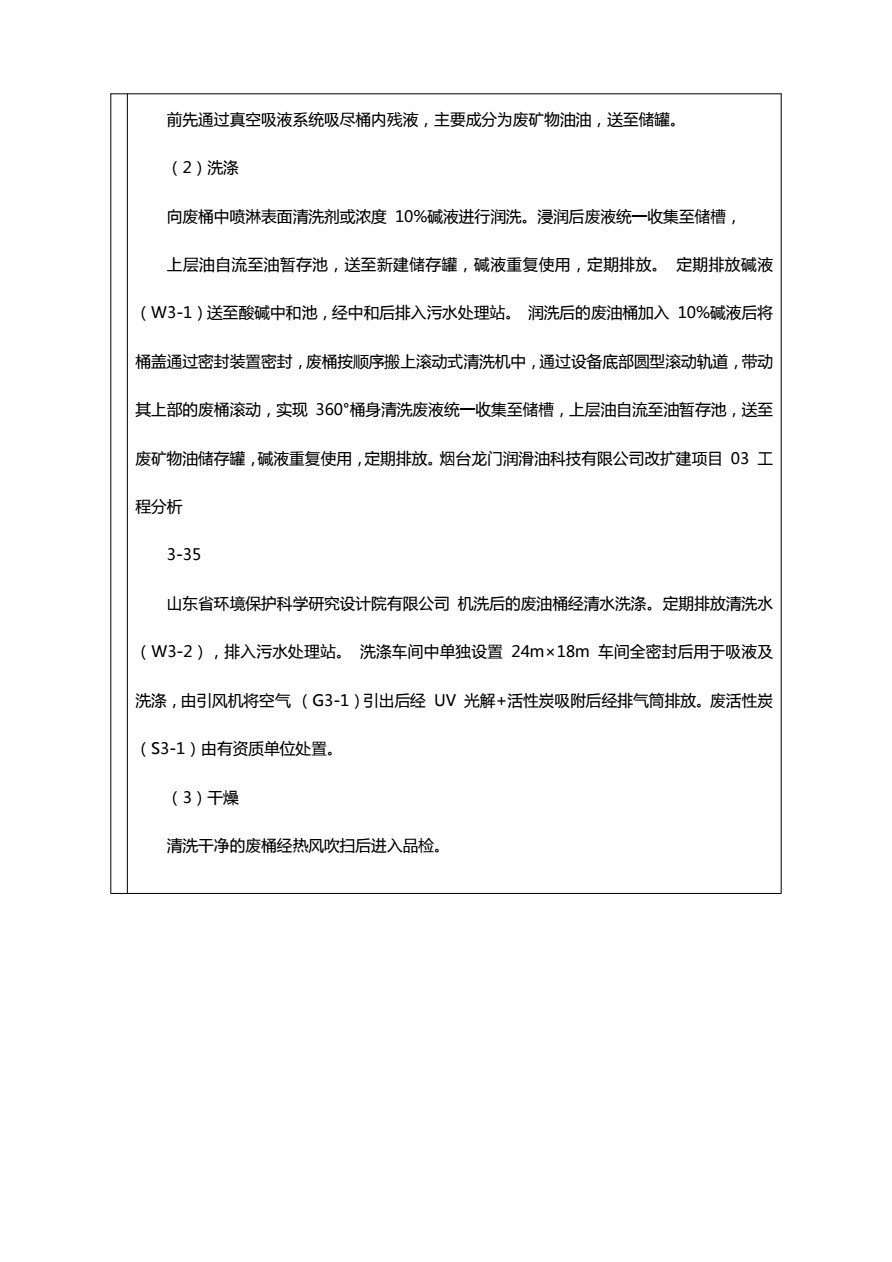 前先通过真空吸液系统吸尽桶内残液，主要成分为废矿物油油，送至储罐。

（2）洗涤

向废桶中喷淋表面清洗剂或浓度 10%碱液进行润洗。浸润后废液统一收集至储槽，

上层油自流至油暂存池，送至新建储存罐，碱液重复使用，定期排放。 定期排放碱液（W3-1）送至酸碱中和池，经中和后排入污水处理站。 润洗后的废油桶加入 10%碱液后将桶盖通过密封装置密封，废桶按顺序搬上滚动式清洗机中，通过设备底部圆型滚动轨道，带动其上部的废桶滚动，实现 360°桶身清洗废液统一收集至储槽，上层油自流至油暂存池，送至废矿物油储存罐，碱液重复使用，定期排放。烟台龙门润滑油科技有限公司改扩建项目 03 工程分析

3-35

山东省环境保护科学研究设计院有限公司 机洗后的废油桶经清水洗涤。定期排放清洗水（W3-2），排入污水处理站。 洗涤车间中单独设置 24m×18m 车间全密封后用于吸液及洗涤，由引风机将空气 （G3-1）引出后经 UV 光解+活性炭吸附后经排气筒排放。废活性炭（S3-1）由有资质单位处置。

（3）干燥

清洗干净的废桶经热风吹扫后进入品检。